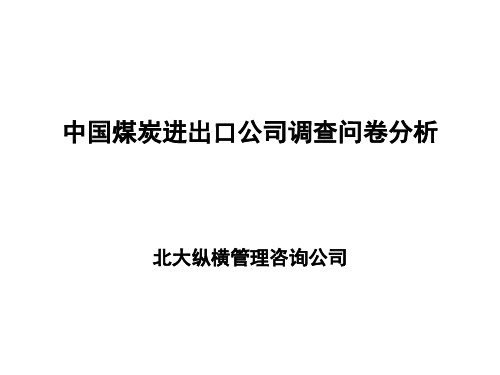 中国煤炭进出口公司调查问卷分析

北大纵横管理咨询公司